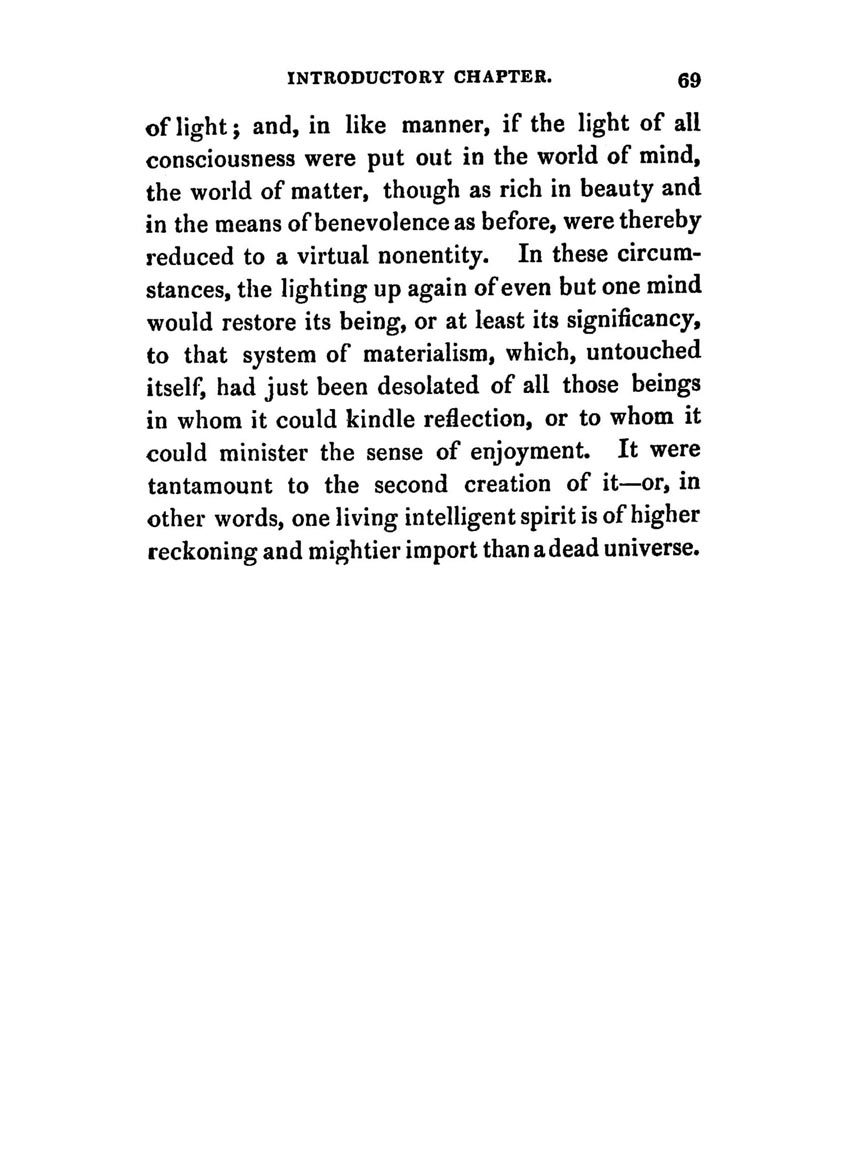 INTRODUCTORY CHAPTER. 69

of light; and, in like manner, if the light of all consciousness were put out in the world of mind, the world of matter, though as rich in beauty and in the means of benevolence as before, were thereby reduced to a virtual nonentity. In these circumstances, the lighting up again of even but one mind would restore its being, or at least its significancy, to that system of materialism, which, untouched itself, had just been desolated of all those beings in whom it could kindle reflection, or to whom it could minister the sense of enjoyment. It were tantamount to the second creation of it—or, in other words, one living intelligent spirit is of higher reckoning and mightier import than a dead universe.